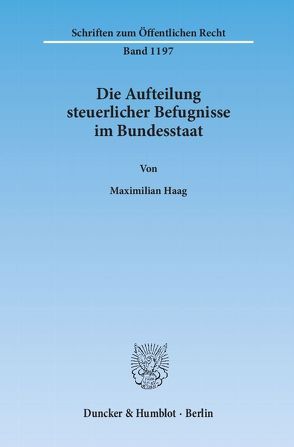 Schriften zum Öffentlichen Recht

Band 1197

Die Aufteilung steuerlicher Befugnisse im Bundesstaat

Von

Maximilian Haag

Duncker & Humblot · Berlin